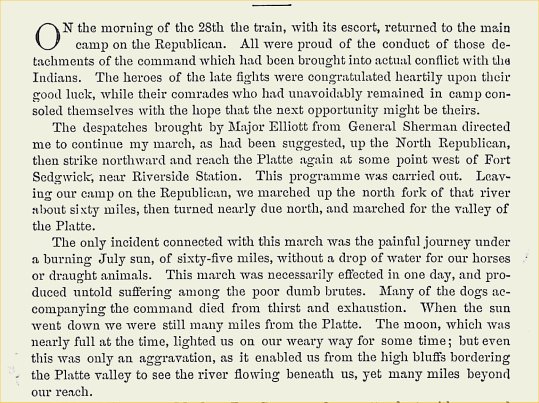 ON the morning of the 28th the train, with its escort, returned to the main camp on the Republican. All were proud of the conduct of those detachments of the command which had been brought into actual conflict with the Indians. The heroes of the late fights were congratulated heartily upon their good luck, while their comrades who had unavoidably remained in camp consoled themselves with the hope that the next opportunity might be theirs.

The despatches brought by Major Elliott from General Sherman directed me to continue my march, as had been suggested, up the North Republican, then strike northward and reach the Platte again at some point west of Fort Sedgwick, near Riverside Station. This programme was carried out. Leaving our camp on the Republican, we marched up the north fork of that river about sixty miles, then turned nearly due north, and marched for the valley of the Platte.

The only incident connected with this march was the painful journey under a burning July sun, of sixty-five miles, without a drop of water for our horses or draught animals. This march was necessarily effected in one day, and produced untold suffering among the poor dumb brutes. Many of the dogs accompanying the command died from thirst and exhaustion. When the sun went down we were still many miles from the Platte. The moon, which was nearly full at the time, lighted us on our weary way for some time; but even this was only an aggravation, as it enabled us from the high bluffs bordering the Platte valley to see the river flowing beneath us, yet many miles beyond our reach.